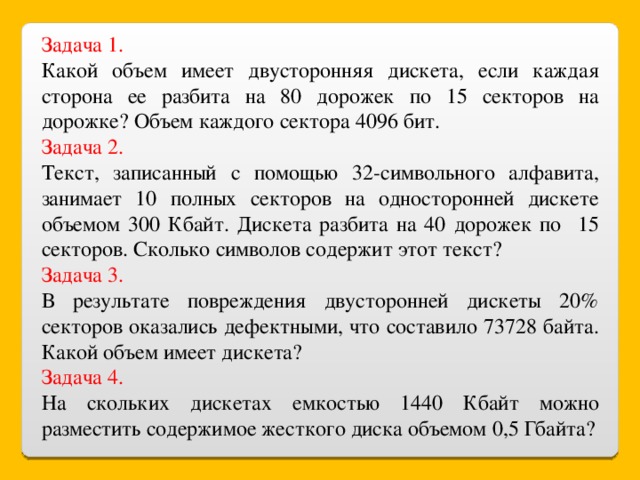 Задача 1.
Какой объем имеет двусторонняя дискета, если каждая сторона ее разбита на 80 дорожек по 15 секторов на дорожке? Объем каждого сектора 4096 бит.
Задача 2.
Текст, записанный с помощью 32-символьного алфавита, занимает 10 полных секторов на односторонней дискете объемом 300 Кбайт. Дискета разбита на 40 дорожек по 15 секторов. Сколько символов содержит этот текст?
Задача 3.
В результате повреждения двусторонней дискеты 20% секторов оказались дефектными, что составило 73728 байта. Какой объем имеет дискета?
Задача 4.
На скольких дискетах емкостью 1440 Кбайт можно разместить содержимое жесткого диска объемом 0,5 Гбайта?